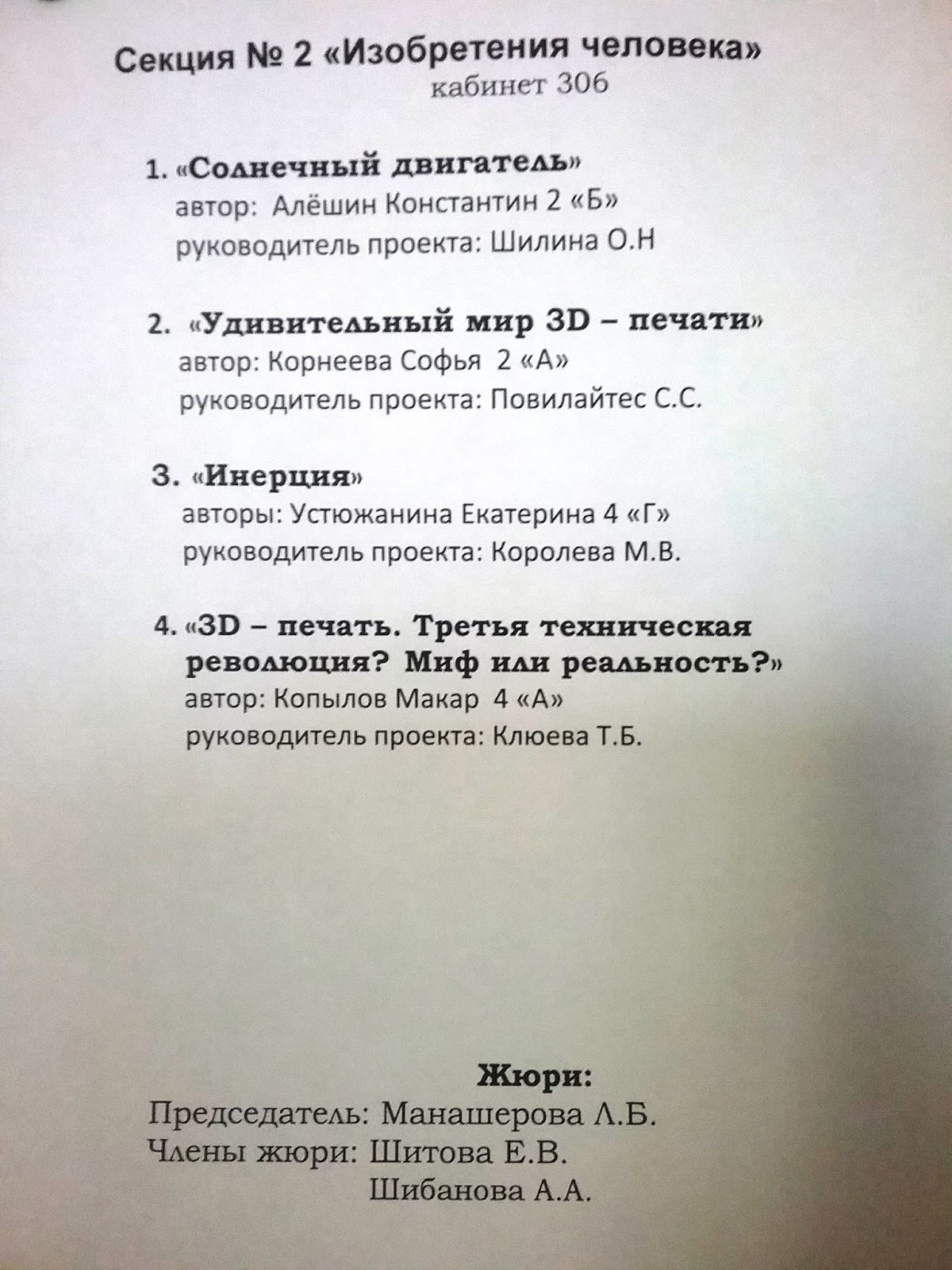 Секция № 2 «Изобретения человека»
кабинет 306

1. «Солнечный двигатель»
автор: Алёшин Константин 2 «Б»
руководитель проекта: Шилина О.Н

2. «Удивительный мир 3D – печати»
автор: Корнеева Софья 2 «А»
руководитель проекта: Повилайтес С.С.

3. «Инерция»
авторы: Устюжанина Екатерина 4 «Г»
руководитель проекта: Королева М.В.

4. «3D – печать. Третья техническая революция? Миф или реальность?»
автор: Копылов Макар 4 «А»
руководитель проекта: Клюева Т.Б.

Жюри:
Председатель: Манашерова Л.Б.
Члены жюри: Шитова Е.В.
Шибанова А.А.